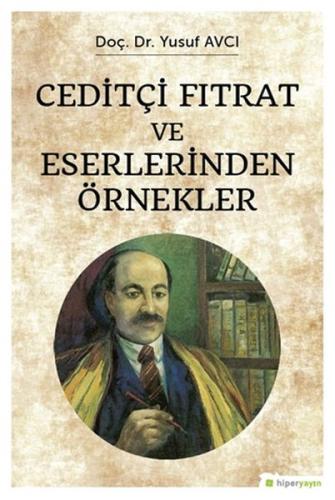 Doç. Dr. Yusuf AVCI

CEDİTÇİ FITRAT VE ESERLERİNDEN ÖRNEKLER

hiperyayın